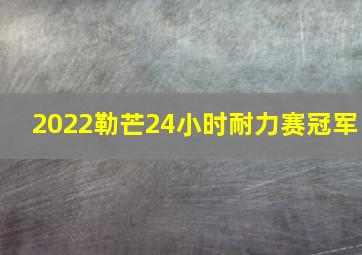 2022勒芒24小时耐力赛冠军